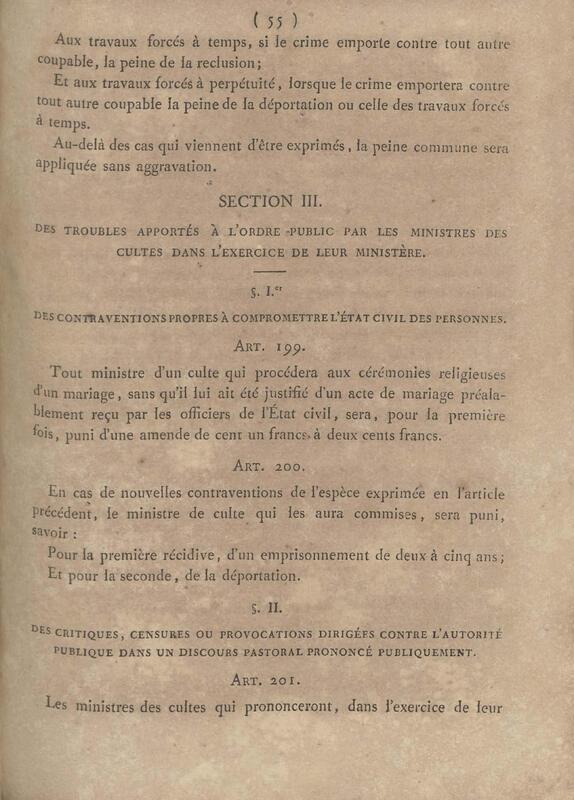 ( 55 )

Aux travaux forcés à temps, si le crime emporte contre tout autre coupable, la peine de la reclusion;

Et aux travaux forcés à perpétuité, lorsque le crime emportera contre tout autre coupable la peine de la déportation ou celle des travaux forcés à temps.

Au-delà des cas qui viennent d'être exprimés, la peine commune sera appliquée sans aggravation.

SECTION III.

DES TROUBLES APPORTÉS À L'ORDRE PUBLIC PAR LES MINISTRES DES CULTES DANS L'EXERCICE DE LEUR MINISTÈRE.

§. I.er

DES CONTRAVENTIONS PROPRES À COMPROMETTRE L'ÉTAT CIVIL DES PERSONNES.

ART. 199.

Tout ministre d'un culte qui procédera aux cérémonies religieuses d'un mariage, sans qu'il lui ait été justifié d'un acte de mariage préalablement reçu par les officiers de l'État civil, sera, pour la première fois, puni d'une amende de cent un francs à deux cents francs.

ART. 200.

En cas de nouvelles contraventions de l'espèce exprimée en l'article précédent, le ministre de culte qui les aura commises, sera puni, savoir :

Pour la première récidive, d'un emprisonnement de deux à cinq ans;

Et pour la seconde, de la déportation.

§. II.

DES CRITIQUES, CENSURES OU PROVOCATIONS DIRIGÉES CONTRE L'AUTORITÉ PUBLIQUE DANS UN DISCOURS PASTORAL PRONONCÉ PUBLIQUEMENT.

ART. 201.

Les ministres des cultes qui prononceront, dans l'exercice de leur